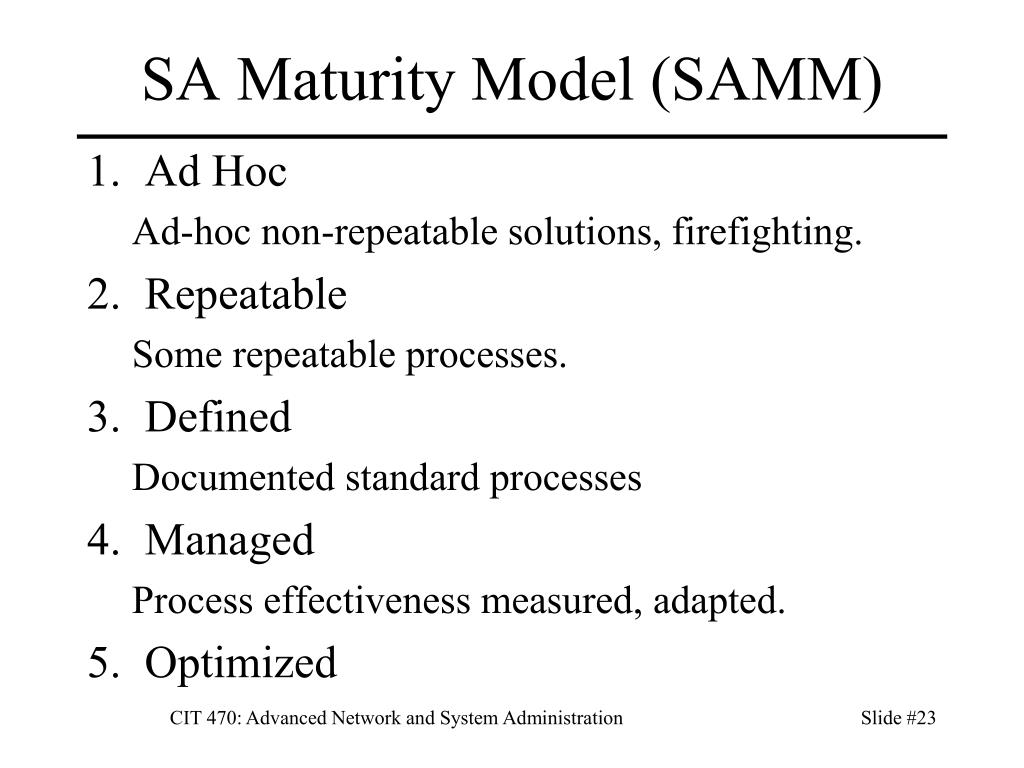 SA Maturity Model (SAMM)

1. Ad Hoc

Ad-hoc non-repeatable solutions, firefighting.

2. Repeatable

Some repeatable processes.

3. Defined

Documented standard processes

4. Managed

Process effectiveness measured, adapted.

5. Optimized

CIT 470: Advanced Network and System Administration

Slide #23